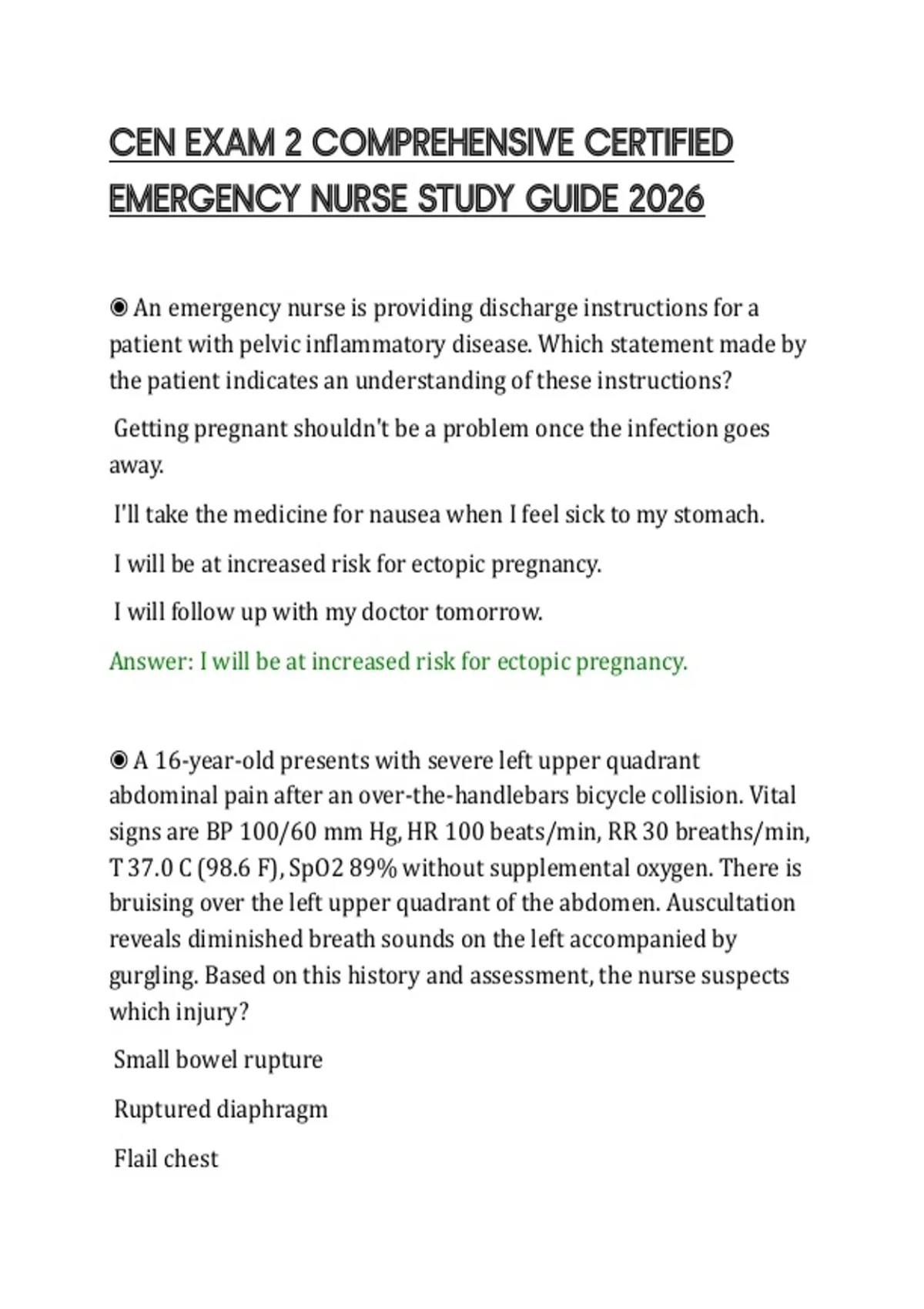 CEN EXAM 2 COMPREHENSIVE CERTIFIED EMERGENCY NURSE STUDY GUIDE 2026

◉ An emergency nurse is providing discharge instructions for a patient with pelvic inflammatory disease. Which statement made by the patient indicates an understanding of these instructions?

Getting pregnant shouldn't be a problem once the infection goes away.

I'll take the medicine for nausea when I feel sick to my stomach.

I will be at increased risk for ectopic pregnancy.

I will follow up with my doctor tomorrow.

Answer: I will be at increased risk for ectopic pregnancy.

◉ A 16-year-old presents with severe left upper quadrant abdominal pain after an over-the-handlebars bicycle collision. Vital signs are BP 100/60 mm Hg, HR 100 beats/min, RR 30 breaths/min, T 37.0 C (98.6 F), SpO2 89% without supplemental oxygen. There is bruising over the left upper quadrant of the abdomen. Auscultation reveals diminished breath sounds on the left accompanied by gurgling. Based on this history and assessment, the nurse suspects which injury?

Small bowel rupture

Ruptured diaphragm

Flail chest